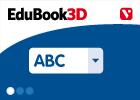 EduBook3D

ABC